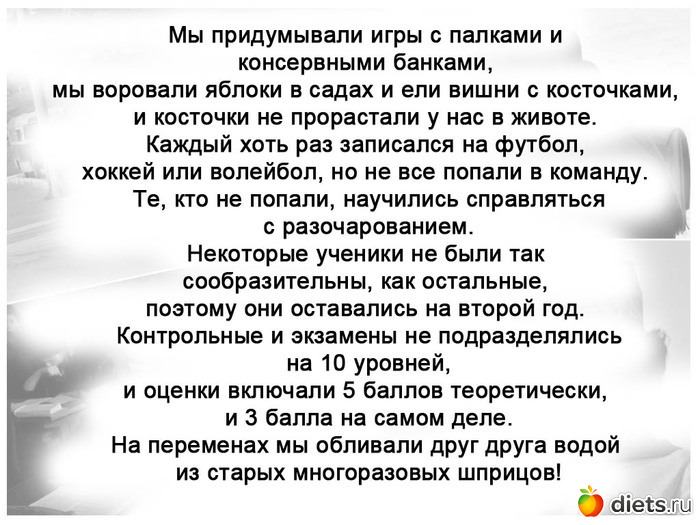 Мы придумывали игры с палками и консервными банками,

мы воровали яблоки в садах и ели вишни с косточками, и косточки не прорастали у нас в животе.

Каждый хоть раз записался на футбол, хоккей или волейбол, но не все попали в команду.

Те, кто не попали, научились справляться с разочарованием.

Некоторые ученики не были так сообразительны, как остальные, поэтому они оставались на второй год.

Контрольные и экзамены не подразделялись на 10 уровней, и оценки включали 5 баллов теоретически, и 3 балла на самом деле.

На переменах мы обливали друг друга водой из старых многоразовых шприцов!

diets.ru